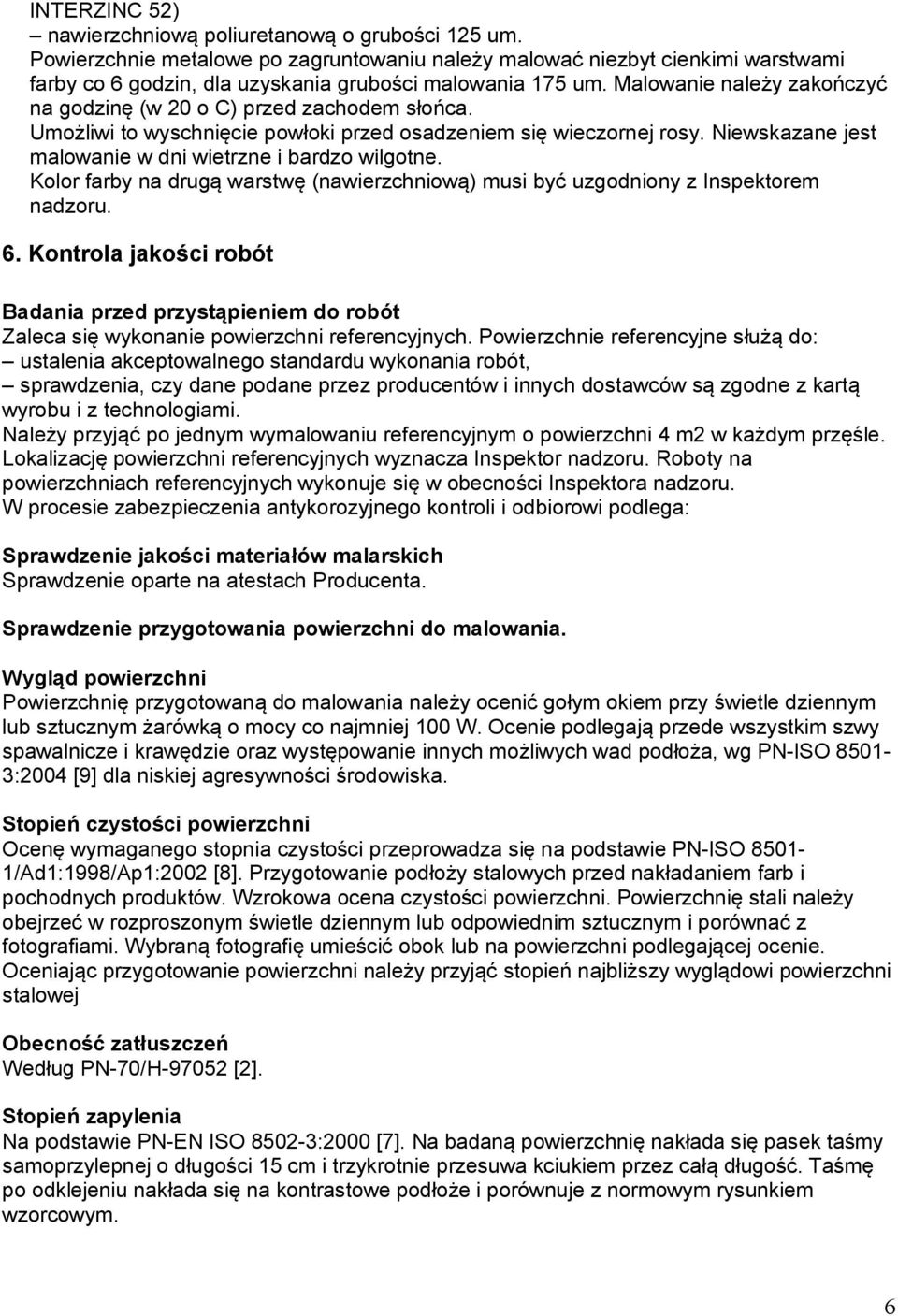 INTERZINC 52)
– nawierzchniową poliuretanową o grubości 125 um.
Powierzchnie metalowe po zagruntowaniu należy malować niezbyt cienkimi warstwami farby co 6 godzin, dla uzyskania grubości malowania 175 um. Malowanie należy zakończyć na godzinę (w 20 o C) przed zachodem słońca.
Umożliwi to wyschnięcie powłoki przed osadzeniem się wieczornej rosy. Niewskazane jest malowanie w dni wietrzne i bardzo wilgotne.
Kolor farby na drugą warstwę (nawierzchniową) musi być uzgodniony z Inspektorem nadzoru.

6. Kontrola jakości robót

Badania przed przystąpieniem do robót
Zaleca się wykonanie powierzchni referencyjnych. Powierzchnie referencyjne służą do:
– ustalenia akceptowalnego standardu wykonania robót,
– sprawdzenia, czy dane podane przez producentów i innych dostawców są zgodne z kartą wyrobu i z technologiami.
Należy przyjąć po jednym wymalowaniu referencyjnym o powierzchni 4 m2 w każdym przęśle. Lokalizację powierzchni referencyjnych wyznacza Inspektor nadzoru. Roboty na powierzchniach referencyjnych wykonuje się w obecności Inspektora nadzoru.
W procesie zabezpieczenia antykorozyjnego kontroli i odbiorowi podlega:

Sprawdzenie jakości materiałów malarskich
Sprawdzenie oparte na atestach Producenta.

Sprawdzenie przygotowania powierzchni do malowania.

Wygląd powierzchni
Powierzchnię przygotowaną do malowania należy ocenić gołym okiem przy świetle dziennym lub sztucznym żarówką o mocy co najmniej 100 W. Ocenie podlegają przede wszystkim szwy spawalnicze i krawędzie oraz występowanie innych możliwych wad podłoża, wg PN-ISO 8501-3:2004 [9] dla niskiej agresywności środowiska.

Stopień czystości powierzchni
Ocenę wymaganego stopnia czystości przeprowadza się na podstawie PN-ISO 8501-1/Ad1:1998/Ap1:2002 [8]. Przygotowanie podłoży stalowych przed nakładaniem farb i pochodnych produktów. Wzrokowa ocena czystości powierzchni. Powierzchnię stali należy obejrzeć w rozproszonym świetle dziennym lub odpowiednim sztucznym i porównać z fotografiami. Wybraną fotografię umieścić obok lub na powierzchni podlegającej ocenie. Oceniając przygotowanie powierzchni należy przyjąć stopień najbliższy wyglądowi powierzchni stalowej

Obecność zatłuszczeń
Według PN-70/H-97052 [2].

Stopień zapylenia
Na podstawie PN-EN ISO 8502-3:2000 [7]. Na badaną powierzchnię nakłada się pasek taśmy samoprzylepnej o długości 15 cm i trzykrotnie przesuwa kciukiem przez całą długość. Taśmę po odklejeniu nakłada się na kontrastowe podłoże i porównuje z normowym rysunkiem wzorcowym.

6